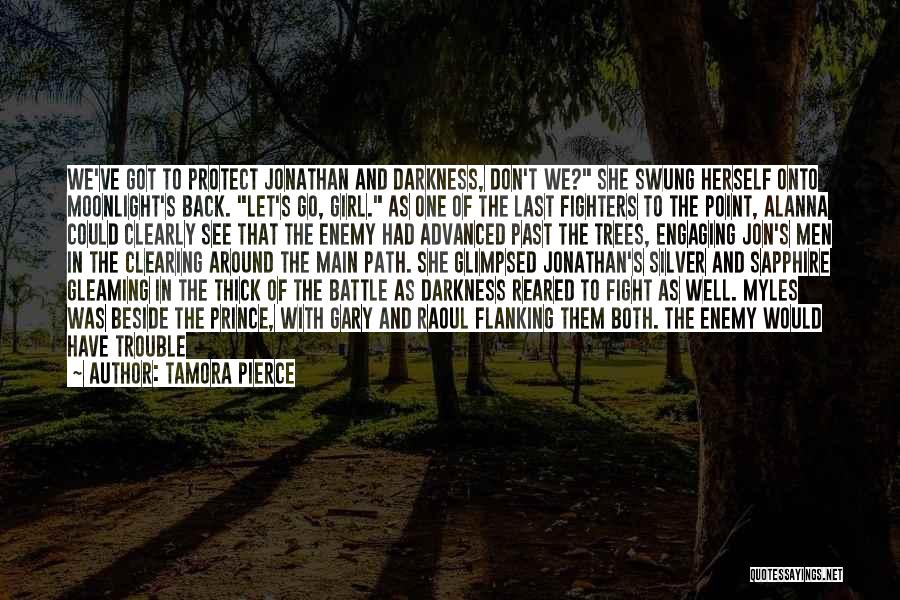 WE'VE GOT TO PROTECT JONATHAN AND DARKNESS, DON'T WE?" SHE SWUNG HERSELF ONTO MOONLIGHT'S BACK. "LET'S GO, GIRL." AS ONE OF THE LAST FIGHTERS TO THE POINT, ALANNA COULD CLEARLY SEE THAT THE ENEMY HAD ADVANCED PAST THE TREES, ENGAGING JON'S MEN IN THE CLEARING AROUND THE MAIN PATH. SHE GLIMPSED JONATHAN'S SILVER AND SAPPHIRE GLEAMING IN THE THICK OF THE BATTLE AS DARKNESS REARED TO FIGHT AS WELL. MYLES WAS BESIDE THE PRINCE, WITH GARY AND RAOUL FLANKING THEM BOTH. THE ENEMY WOULD HAVE TROUBLE

~ AUTHOR: TAMORA PIERCE

QUOTESSAYINGS.NET